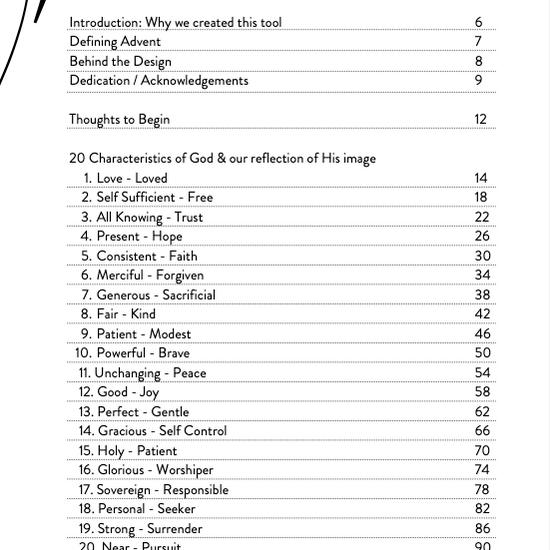 Introduction: Why we created this tool 6
Defining Advent 7
Behind the Design 8
Dedication / Acknowledgements 9

Thoughts to Begin 12

20 Characteristics of God & our reflection of His image
1. Love - Loved 14
2. Self Sufficient - Free 18
3. All Knowing - Trust 22
4. Present - Hope 26
5. Consistent - Faith 30
6. Merciful - Forgiven 34
7. Generous - Sacrificial 38
8. Fair - Kind 42
9. Patient - Modest 46
10. Powerful - Brave 50
11. Unchanging - Peace 54
12. Good - Joy 58
13. Perfect - Gentle 62
14. Gracious - Self Control 66
15. Holy - Patient 70
16. Glorious - Worshiper 74
17. Sovereign - Responsible 78
18. Personal - Seeker 82
19. Strong - Surrender 86
20. Near - Pursuit 90